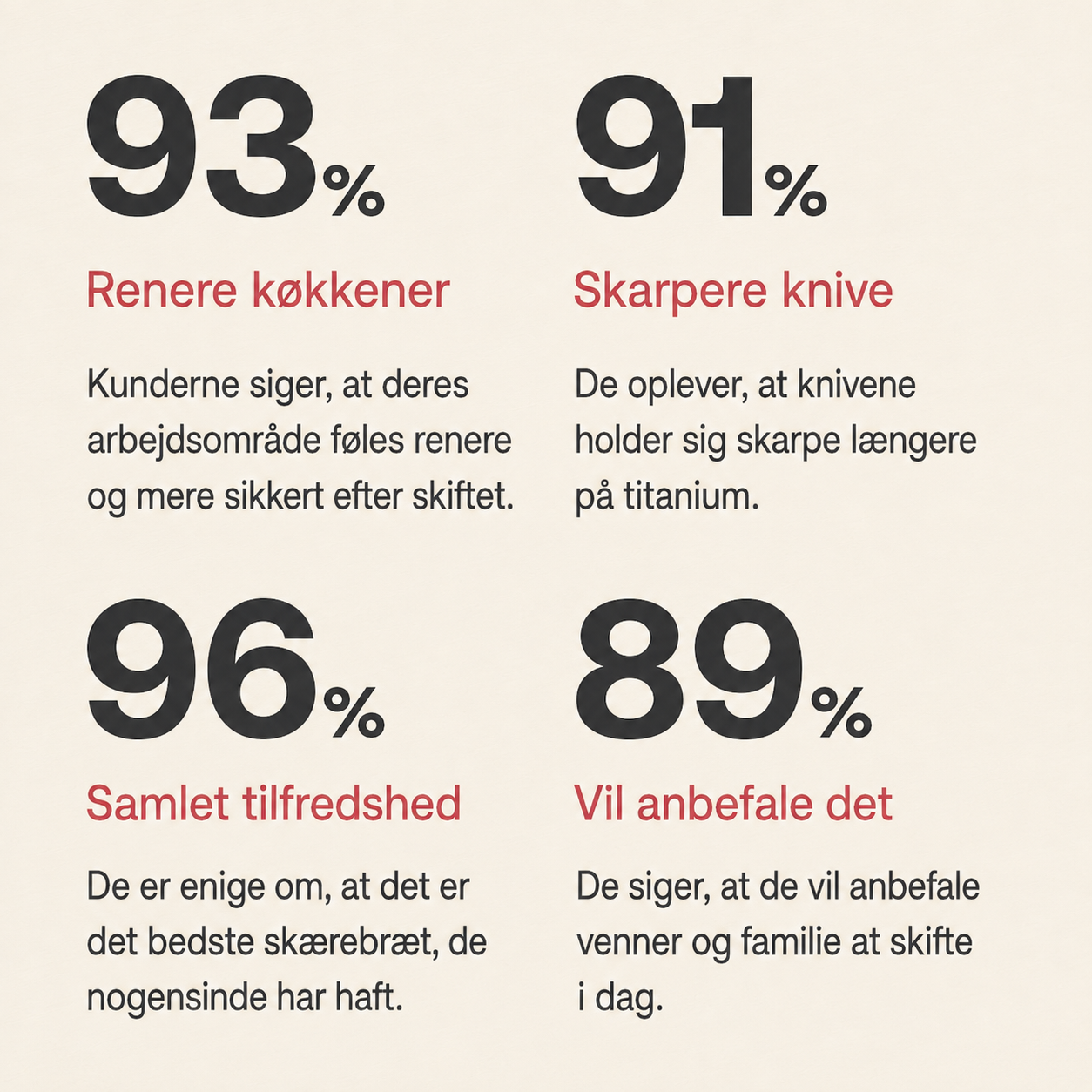 93%

Renere køkkener

Kunderne siger, at deres arbejdsområde føles renere og mere sikkert efter skiftet.

91%

Skarpere knive

De oplever, at knivene holder sig skarpe længere på titanium.

96%

Samlet tilfredshed

De er enige om, at det er det bedste skærebræt, de nogensinde har haft.

89%

Vil anbefale det

De siger, at de vil anbefale venner og familie at skifte i dag.